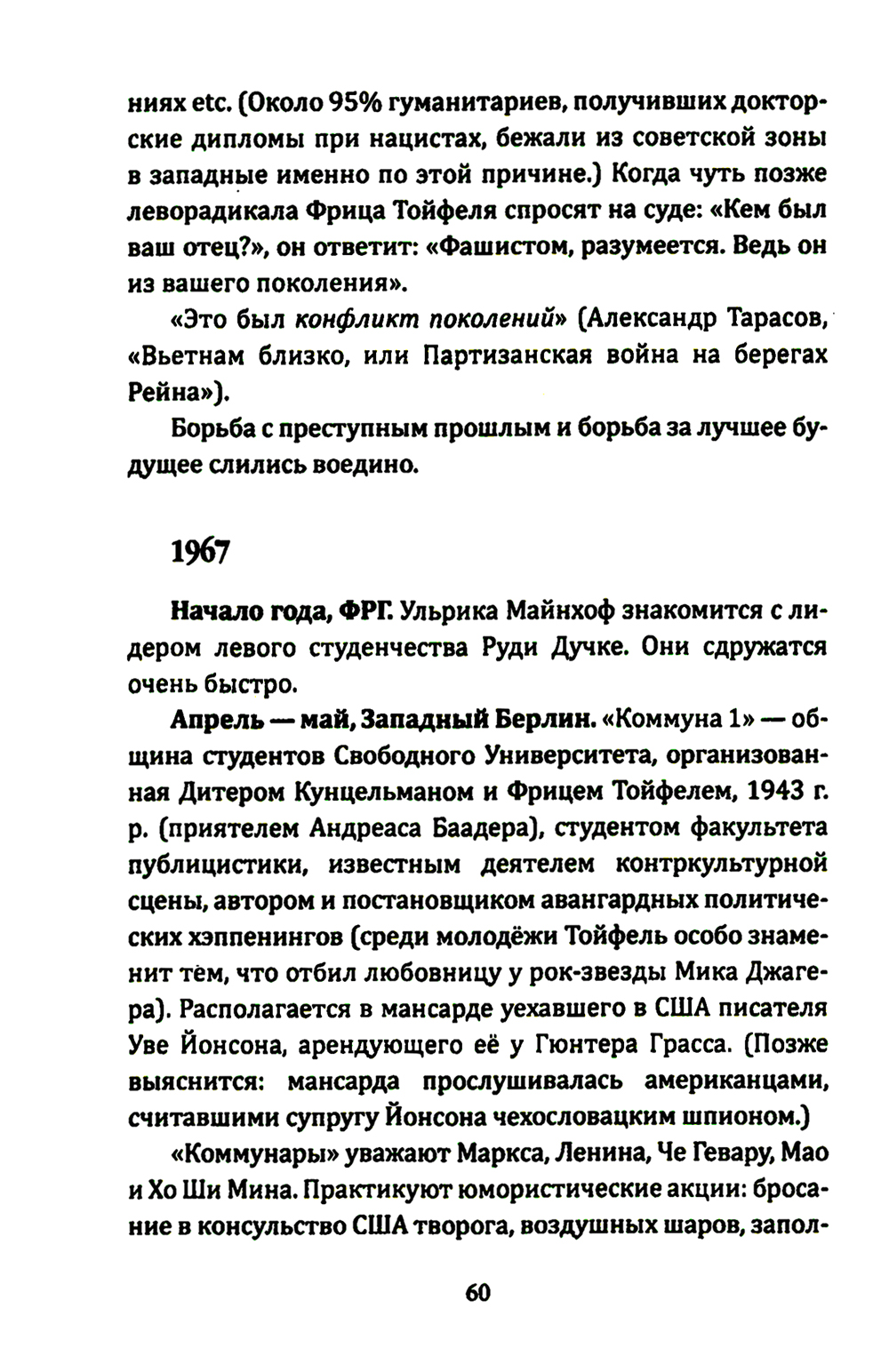 ниях etc. (Около 95% гуманитариев, получивших докторские дипломы при нацистах, бежали из советской зоны в западные именно по этой причине.) Когда чуть позже леворадикала Фрица Тойфеля спросят на суде: «Кем был ваш отец?», он ответит: «Фашистом, разумеется. Ведь он из вашего поколения».

«Это был конфликт поколений» (Александр Тарасов, «Вьетнам близко, или Партизанская война на берегах Рейна»).

Борьба с преступным прошлым и борьба за лучшее будущее слились воедино.

1967

Начало года, ФРГ. Ульрика Майнхоф знакомится с лидером левого студенчества Руди Дучке. Они сдружатся очень быстро.

Апрель — май, Западный Берлин. «Коммуна 1» — община студентов Свободного Университета, организованная Дитером Кунцельманом и Фрицем Тойфелем, 1943 г. р. (приятелем Андреаса Баадера), студентом факультета публицистики, известным деятелем контркультурной сцены, автором и постановщиком авангардных политических хэппенингов (среди молодёжи Тойфель особо знаменит тем, что отбил любовницу у рок-звезды Мика Джагера). Располагается в мансарде уехавшего в США писателя Уве Йонсона, арендующего её у Гюнтера Грасса. (Позже выяснится: мансарда прослушивалась американцами, считавшими супругу Йонсона чехословацким шпионом.)

«Коммунары» уважают Маркса, Ленина, Че Гевару, Мао и Хо Ши Мина. Практикуют юмористические акции: бросание в консульство США творога, воздушных шаров, запол-

60